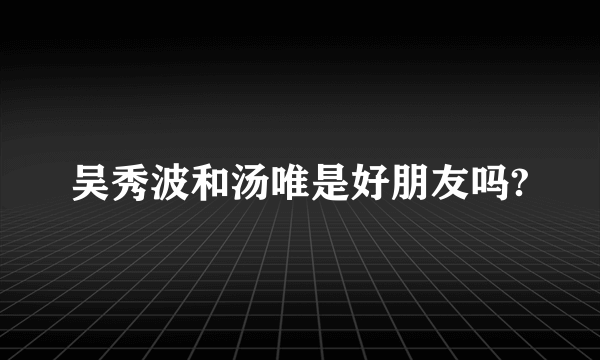 吴秀波和汤唯是好朋友吗?